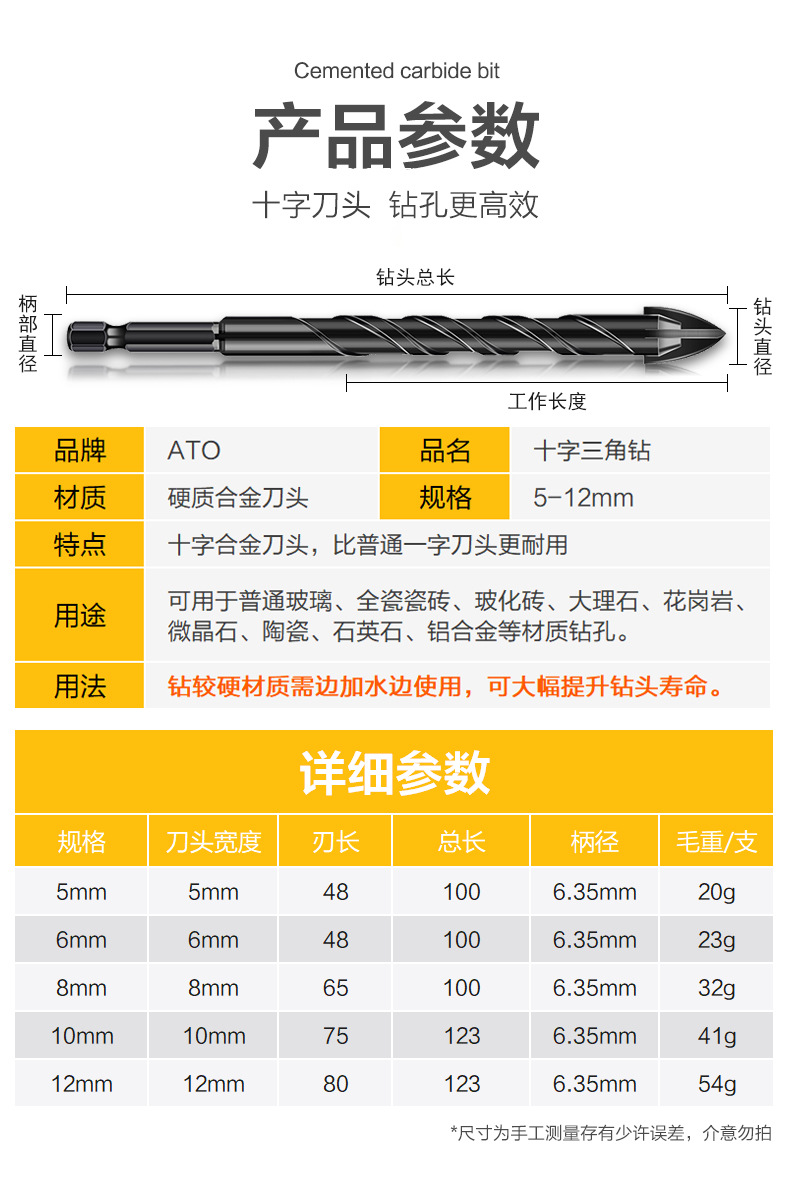 Cemented carbide bit

产品参数

十字刀头 钻孔更高效

钻头总长

柄部直径

钻头直径

工作长度

品牌
ATO
品名
十字三角钻

材质
硬质合金刀头
规格
5-12mm

特点
十字合金刀头，比普通一字刀头更耐用

用途
可用于普通玻璃、全瓷瓷砖、玻化砖、大理石、花岗岩、微晶石、陶瓷、石英石、铝合金等材质钻孔。

用法
钻较硬材质需边加水边使用，可大幅提升钻头寿命。

详细参数

| 规格 | 刀头宽度 | 刃长 | 总长 | 柄径 | 毛重/支 |
|---|---|---|---|---|---|
| 5mm | 5mm | 48 | 100 | 6.35mm | 20g |
| 6mm | 6mm | 48 | 100 | 6.35mm | 23g |
| 8mm | 8mm | 65 | 100 | 6.35mm | 32g |
| 10mm | 10mm | 75 | 123 | 6.35mm | 41g |
| 12mm | 12mm | 80 | 123 | 6.35mm | 54g |

*尺寸为手工测量存有少许误差，介意勿拍